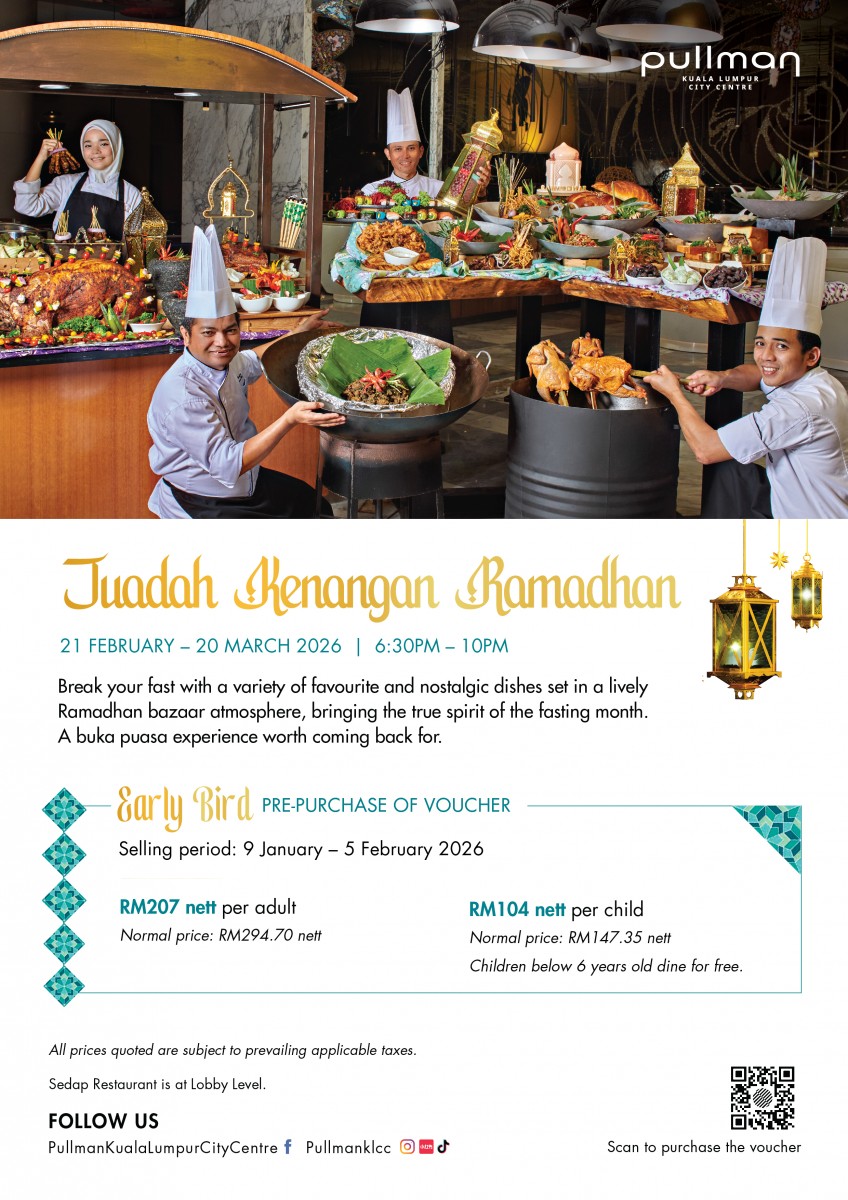 pullman
KUALA LUMPUR
CITY CENTRE

Juadah Kenangan Ramadhan

21 FEBRUARY – 20 MARCH 2026 | 6:30PM – 10PM

Break your fast with a variety of favourite and nostalgic dishes set in a lively Ramadhan bazaar atmosphere, bringing the true spirit of the fasting month. A buka puasa experience worth coming back for.

Early Bird PRE-PURCHASE OF VOUCHER

Selling period: 9 January – 5 February 2026

RM207 nett per adult
Normal price: RM294.70 nett

RM104 nett per child
Normal price: RM147.35 nett
Children below 6 years old dine for free.

All prices quoted are subject to prevailing applicable taxes.

Sedap Restaurant is at Lobby Level.

FOLLOW US
PullmanKualaLumpurCityCentre Pullmanklcc

Scan to purchase the voucher